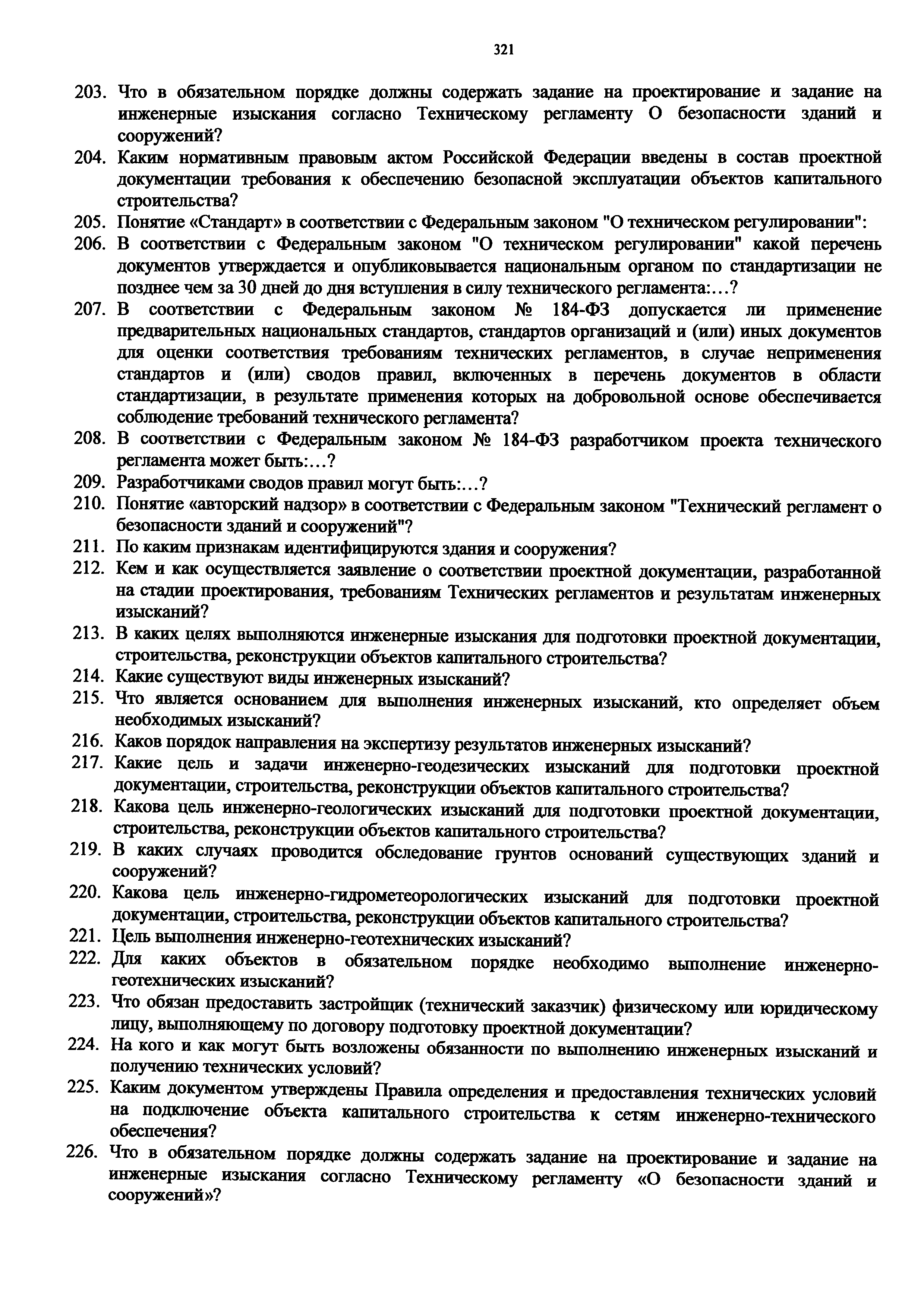 321

203. Что в обязательном порядке должны содержать задание на проектирование и задание на инженерные изыскания согласно Техническому регламенту О безопасности зданий и сооружений?

204. Каким нормативным правовым актом Российской Федерации введены в состав проектной документации требования к обеспечению безопасной эксплуатации объектов капитального строительства?

205. Понятие «Стандарт» в соответствии с Федеральным законом "О техническом регулировании":

206. В соответствии с Федеральным законом "О техническом регулировании" какой перечень документов утверждается и опубликовывается национальным органом по стандартизации не позднее чем за 30 дней до дня вступления в силу технического регламента:…?

207. В соответствии с Федеральным законом № 184-ФЗ допускается ли применение предварительных национальных стандартов, стандартов организаций и (или) иных документов для оценки соответствия требованиям технических регламентов, в случае неприменения стандартов и (или) сводов правил, включенных в перечень документов в области стандартизации, в результате применения которых на добровольной основе обеспечивается соблюдение требований технического регламента?

208. В соответствии с Федеральным законом № 184-ФЗ разработчиком проекта технического регламента может быть:…?

209. Разработчиками сводов правил могут быть:…?

210. Понятие «авторский надзор» в соответствии с Федеральным законом "Технический регламент о безопасности зданий и сооружений"?

211. По каким признакам идентифицируются здания и сооружения?

212. Кем и как осуществляется заявление о соответствии проектной документации, разработанной на стадии проектирования, требованиям Технических регламентов и результатам инженерных изысканий?

213. В каких целях выполняются инженерные изыскания для подготовки проектной документации, строительства, реконструкции объектов капитального строительства?

214. Какие существуют виды инженерных изысканий?

215. Что является основанием для выполнения инженерных изысканий, кто определяет объем необходимых изысканий?

216. Каков порядок направления на экспертизу результатов инженерных изысканий?

217. Какие цель и задачи инженерно-геодезических изысканий для подготовки проектной документации, строительства, реконструкции объектов капитального строительства?

218. Какова цель инженерно-геологических изысканий для подготовки проектной документации, строительства, реконструкции объектов капитального строительства?

219. В каких случаях проводится обследование грунтов оснований существующих зданий и сооружений?

220. Какова цель инженерно-гидрометеорологических изысканий для подготовки проектной документации, строительства, реконструкции объектов капитального строительства?

221. Цель выполнения инженерно-геотехнических изысканий?

222. Для каких объектов в обязательном порядке необходимо выполнение инженерно-геотехнических изысканий?

223. Что обязан предоставить застройщик (технический заказчик) физическому или юридическому лицу, выполняющему по договору подготовку проектной документации?

224. На кого и как могут быть возложены обязанности по выполнению инженерных изысканий и получению технических условий?

225. Каким документом утверждены Правила определения и предоставления технических условий на подключение объекта капитального строительства к сетям инженерно-технического обеспечения?

226. Что в обязательном порядке должны содержать задание на проектирование и задание на инженерные изыскания согласно Техническому регламенту «О безопасности зданий и сооружений»?